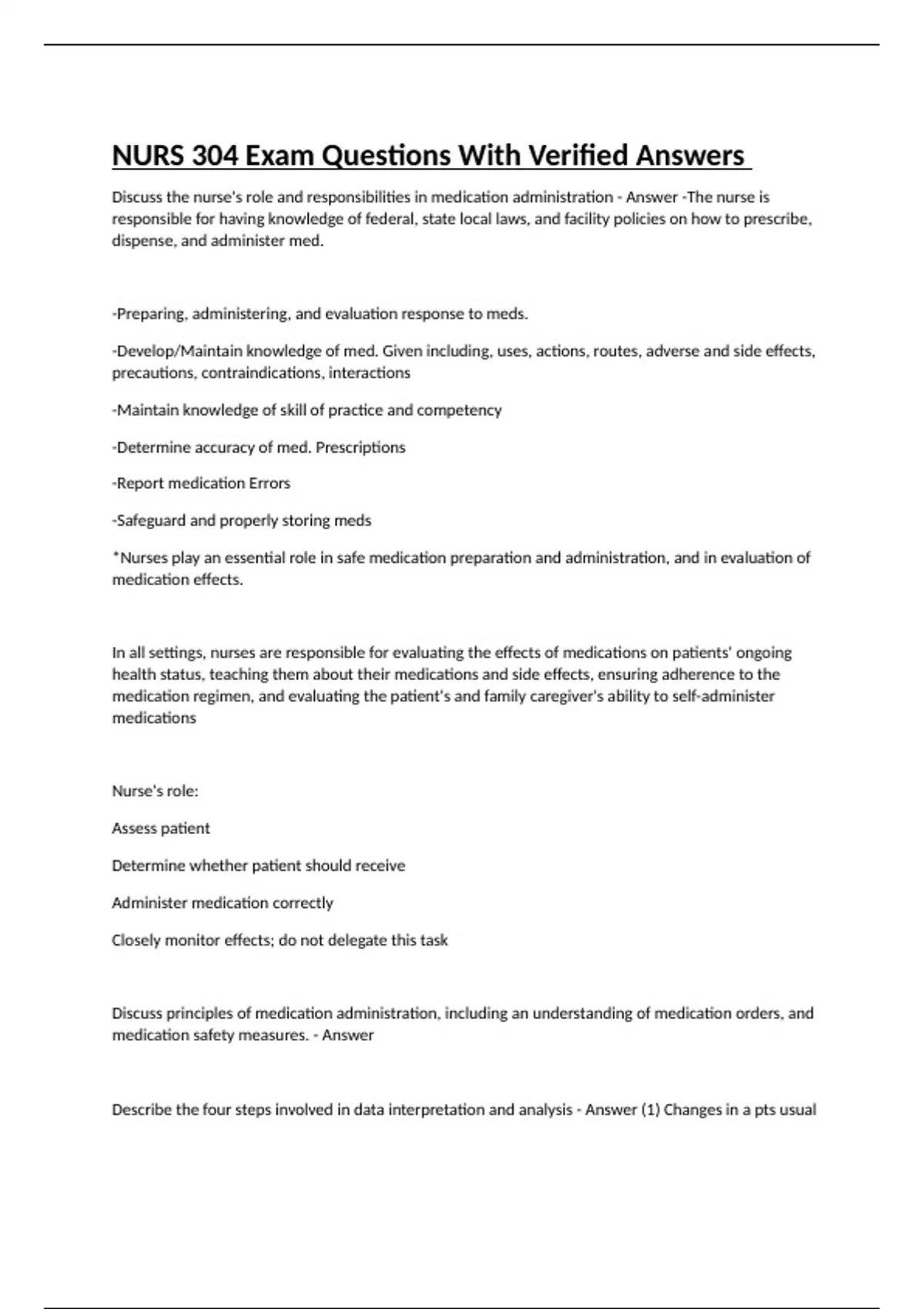 NURS 304 Exam Questions With Verified Answers

Discuss the nurse's role and responsibilities in medication administration - Answer -The nurse is responsible for having knowledge of federal, state local laws, and facility policies on how to prescribe, dispense, and administer med.

-Preparing, administering, and evaluation response to meds.

-Develop/Maintain knowledge of med. Given including, uses, actions, routes, adverse and side effects, precautions, contraindications, interactions

-Maintain knowledge of skill of practice and competency

-Determine accuracy of med. Prescriptions

-Report medication Errors

-Safeguard and properly storing meds

*Nurses play an essential role in safe medication preparation and administration, and in evaluation of medication effects.

In all settings, nurses are responsible for evaluating the effects of medications on patients' ongoing health status, teaching them about their medications and side effects, ensuring adherence to the medication regimen, and evaluating the patient's and family caregiver's ability to self-administer medications

Nurse's role:

Assess patient

Determine whether patient should receive

Administer medication correctly

Closely monitor effects; do not delegate this task

Discuss principles of medication administration, including an understanding of medication orders, and medication safety measures. - Answer

Describe the four steps involved in data interpretation and analysis - Answer (1) Changes in a pts usual